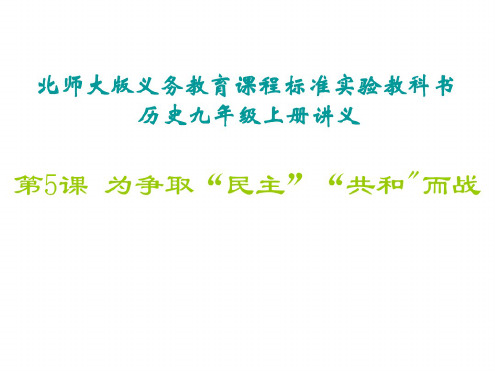 北师大版义务教育课程标准实验教科书
历史九年级上册讲义

第5课 为争取“民主” “共和”而战